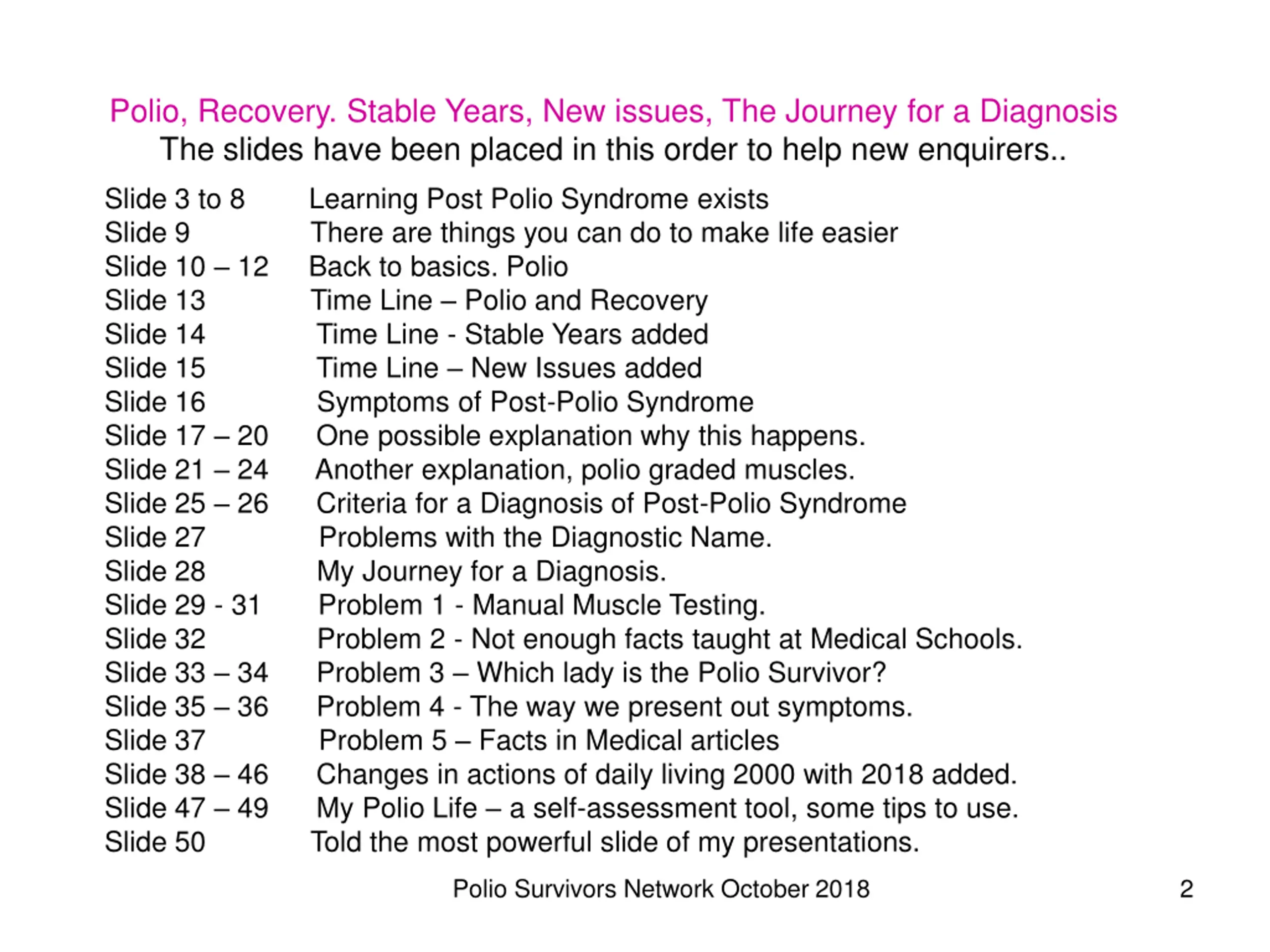 Polio, Recovery. Stable Years, New issues, The Journey for a Diagnosis
The slides have been placed in this order to help new enquirers..

Slide 3 to 8 Learning Post Polio Syndrome exists
Slide 9 There are things you can do to make life easier
Slide 10 – 12 Back to basics. Polio
Slide 13 Time Line – Polio and Recovery
Slide 14 Time Line - Stable Years added
Slide 15 Time Line – New Issues added
Slide 16 Symptoms of Post-Polio Syndrome
Slide 17 – 20 One possible explanation why this happens.
Slide 21 – 24 Another explanation, polio graded muscles.
Slide 25 – 26 Criteria for a Diagnosis of Post-Polio Syndrome
Slide 27 Problems with the Diagnostic Name.
Slide 28 My Journey for a Diagnosis.
Slide 29 - 31 Problem 1 - Manual Muscle Testing.
Slide 32 Problem 2 - Not enough facts taught at Medical Schools.
Slide 33 – 34 Problem 3 – Which lady is the Polio Survivor?
Slide 35 – 36 Problem 4 - The way we present out symptoms.
Slide 37 Problem 5 – Facts in Medical articles
Slide 38 – 46 Changes in actions of daily living 2000 with 2018 added.
Slide 47 – 49 My Polio Life – a self-assessment tool, some tips to use.
Slide 50 Told the most powerful slide of my presentations.

Polio Survivors Network October 2018

2